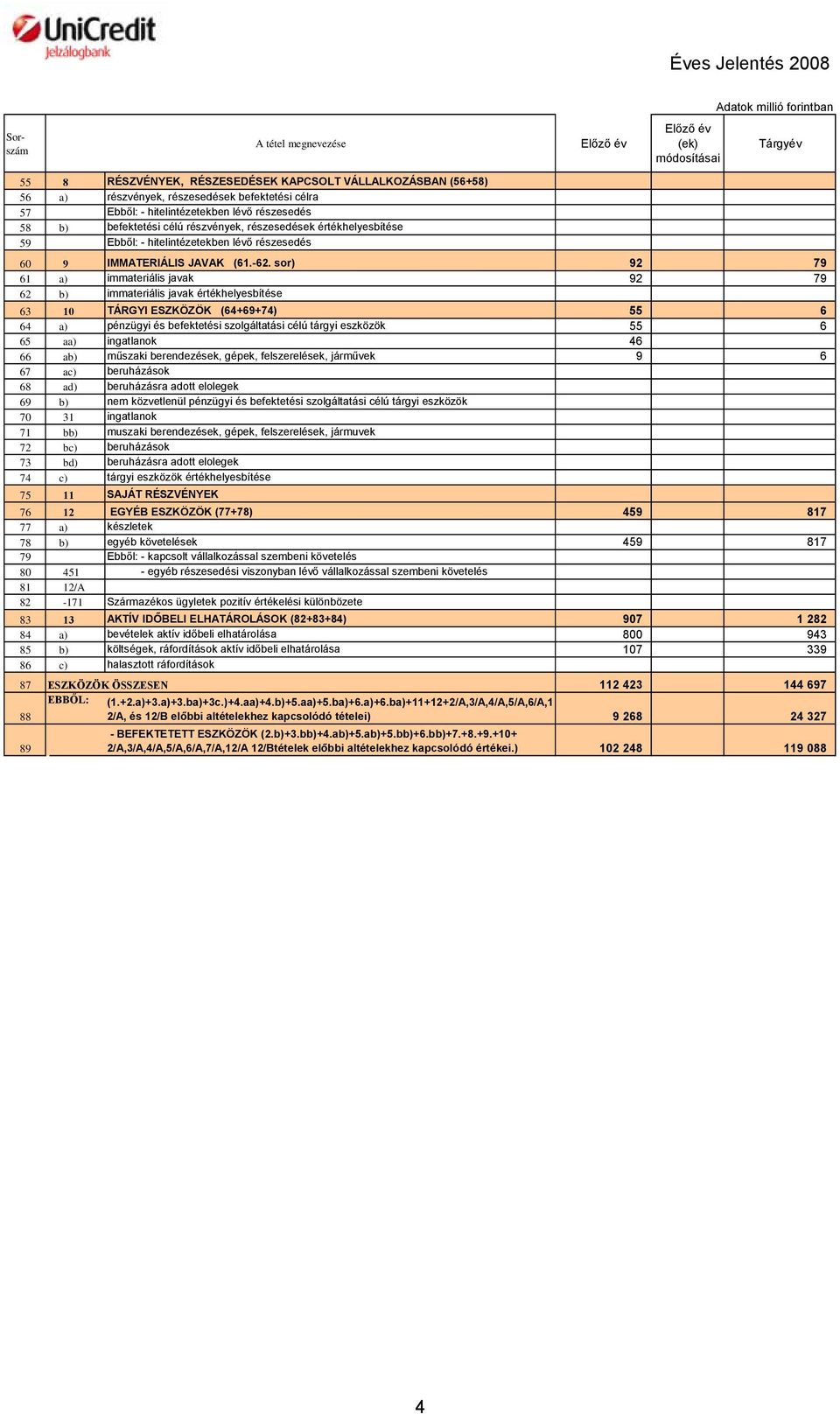 UniCredit Jelzálogbank

Éves Jelentés 2008

Adatok millió forintban

| Sor-szám | | A tétel megnevezése | Előző év | Előző év (ek) módosításai | Tárgyév |
|---|---|---|---|---|---|
| 55 | 8 | RÉSZVÉNYEK, RÉSZESEDÉSEK KAPCSOLT VÁLLALKOZÁSBAN (56+58) | | | |
| 56 | a) | részvények, részesedések befektetési célra | | | |
| 57 | | Ebből: - hitelintézetekben lévő részesedés | | | |
| 58 | b) | befektetési célú részvények, részesedések értékhelyesbítése | | | |
| 59 | | Ebből: - hitelintézetekben lévő részesedés | | | |
| 60 | 9 | IMMATERIÁLIS JAVAK (61.-62. sor) | 92 | | 79 |
| 61 | a) | immateriális javak | 92 | | 79 |
| 62 | b) | immateriális javak értékhelyesbítése | | | |
| 63 | 10 | TÁRGYI ESZKÖZÖK (64+69+74) | 55 | | 6 |
| 64 | a) | pénzügyi és befektetési szolgáltatási célú tárgyi eszközök | 55 | | 6 |
| 65 | aa) | ingatlanok | 46 | | |
| 66 | ab) | műszaki berendezések, gépek, felszerelések, járművek | 9 | | 6 |
| 67 | ac) | beruházások | | | |
| 68 | ad) | beruházásra adott elolegek | | | |
| 69 | b) | nem közvetlenül pénzügyi és befektetési szolgáltatási célú tárgyi eszközök | | | |
| 70 | 31 | ingatlanok | | | |
| 71 | bb) | muszaki berendezések, gépek, felszerelések, jármuvek | | | |
| 72 | bc) | beruházások | | | |
| 73 | bd) | beruházásra adott elolegek | | | |
| 74 | c) | tárgyi eszközök értékhelyesbítése | | | |
| 75 | 11 | SAJÁT RÉSZVÉNYEK | | | |
| 76 | 12 | EGYÉB ESZKÖZÖK (77+78) | 459 | | 817 |
| 77 | a) | készletek | | | |
| 78 | b) | egyéb követelések | 459 | | 817 |
| 79 | | Ebből: - kapcsolt vállalkozással szembeni követelés | | | |
| 80 | 451 | - egyéb részesedési viszonyban lévő vállalkozással szembeni követelés | | | |
| 81 | 12/A | | | | |
| 82 | -171 | Származékos ügyletek pozitív értékelési különbözete | | | |
| 83 | 13 | AKTÍV IDŐBELI ELHATÁROLÁSOK (82+83+84) | 907 | | 1 282 |
| 84 | a) | bevételek aktív időbeli elhatárolása | 800 | | 943 |
| 85 | b) | költségek, ráfordítások aktív időbeli elhatárolása | 107 | | 339 |
| 86 | c) | halasztott ráfordítások | | | |
| 87 | ESZKÖZÖK ÖSSZESEN | | 112 423 | | 144 697 |
| 88 | EBBŐL: | (1.+2.a)+3.a)+3.ba)+3c.)+4.aa)+4.b)+5.aa)+5.ba)+6.a)+6.ba)+11+12+2/A,3/A,4/A,5/A,6/A,1 2/A, és 12/B előbbi altételekhez kapcsolódó tételei) | 9 268 | | 24 327 |
| 89 | | - BEFEKTETETT ESZKÖZÖK (2.b)+3.bb)+4.ab)+5.ab)+5.bb)+6.bb)+7.+8.+9.+10+ 2/A,3/A,4/A,5/A,6/A,7/A,12/A 12/Btételek előbbi altételekhez kapcsolódó értékei.) | 102 248 | | 119 088 |

4